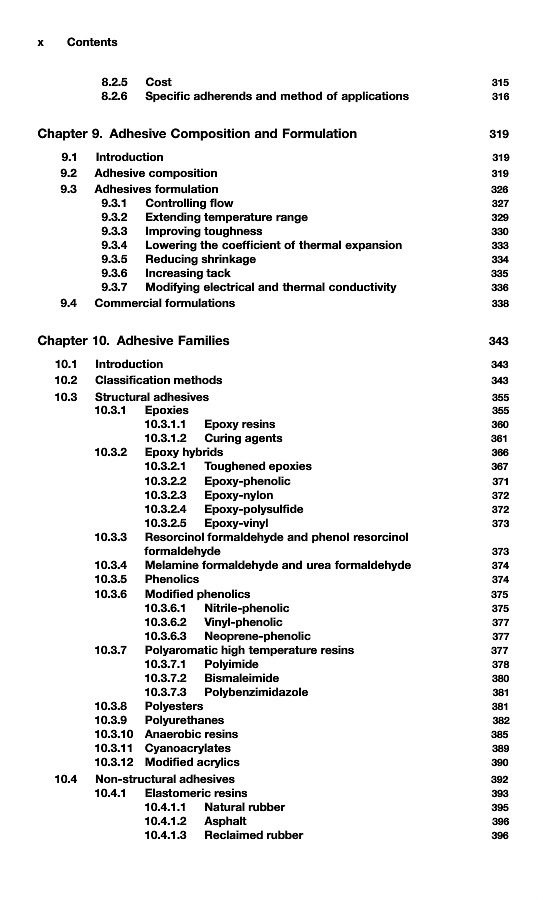 x Contents

8.2.5 Cost 315
8.2.6 Specific adherends and method of applications 316

Chapter 9. Adhesive Composition and Formulation 319

9.1 Introduction 319
9.2 Adhesive composition 319
9.3 Adhesives formulation 326
9.3.1 Controlling flow 327
9.3.2 Extending temperature range 329
9.3.3 Improving toughness 330
9.3.4 Lowering the coefficient of thermal expansion 333
9.3.5 Reducing shrinkage 334
9.3.6 Increasing tack 335
9.3.7 Modifying electrical and thermal conductivity 336
9.4 Commercial formulations 338

Chapter 10. Adhesive Families 343

10.1 Introduction 343
10.2 Classification methods 343
10.3 Structural adhesives 355
10.3.1 Epoxies 355
10.3.1.1 Epoxy resins 360
10.3.1.2 Curing agents 361
10.3.2 Epoxy hybrids 366
10.3.2.1 Toughened epoxies 367
10.3.2.2 Epoxy-phenolic 371
10.3.2.3 Epoxy-nylon 372
10.3.2.4 Epoxy-polysulfide 372
10.3.2.5 Epoxy-vinyl 373
10.3.3 Resorcinol formaldehyde and phenol resorcinol formaldehyde 373
10.3.4 Melamine formaldehyde and urea formaldehyde 374
10.3.5 Phenolics 374
10.3.6 Modified phenolics 375
10.3.6.1 Nitrile-phenolic 375
10.3.6.2 Vinyl-phenolic 377
10.3.6.3 Neoprene-phenolic 377
10.3.7 Polyaromatic high temperature resins 377
10.3.7.1 Polyimide 378
10.3.7.2 Bismaleimide 380
10.3.7.3 Polybenzimidazole 381
10.3.8 Polyesters 381
10.3.9 Polyurethanes 382
10.3.10 Anaerobic resins 385
10.3.11 Cyanoacrylates 389
10.3.12 Modified acrylics 390
10.4 Non-structural adhesives 392
10.4.1 Elastomeric resins 393
10.4.1.1 Natural rubber 395
10.4.1.2 Asphalt 396
10.4.1.3 Reclaimed rubber 396